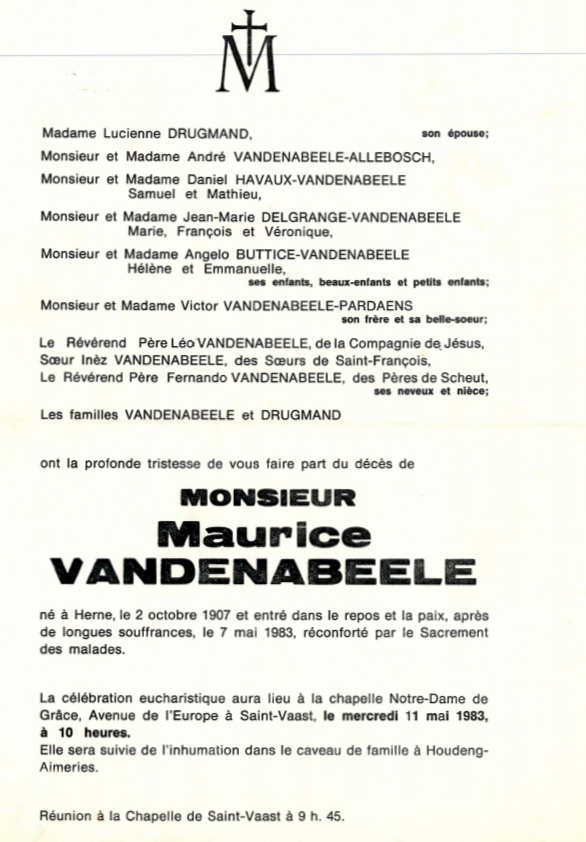 M

Madame Lucienne DRUGMAND, son épouse;

Monsieur et Madame André VANDENABEELE-ALLEBOSCH,

Monsieur et Madame Daniel HAVAUX-VANDENABEELE
Samuel et Mathieu,

Monsieur et Madame Jean-Marie DELGRANGE-VANDENABEELE
Marie, François et Véronique,

Monsieur et Madame Angelo BUTTICE-VANDENABEELE
Hélène et Emmanuelle,
ses enfants, beaux-enfants et petits enfants;

Monsieur et Madame Victor VANDENABEELE-PARDAENS
son frère et sa belle-soeur;

Le Révérend Père Léo VANDENABEELE, de la Compagnie de Jésus,
Sœur Inèz VANDENABEELE, des Sœurs de Saint-François,
Le Révérend Père Fernando VANDENABEELE, des Pères de Scheut,
ses neveux et nièce;

Les familles VANDENABEELE et DRUGMAND

ont la profonde tristesse de vous faire part du décès de

MONSIEUR
Maurice
VANDENABEELE

né à Herne, le 2 octobre 1907 et entré dans le repos et la paix, après de longues souffrances, le 7 mai 1983, réconforté par le Sacrement des malades.

La célébration eucharistique aura lieu à la chapelle Notre-Dame de Grâce, Avenue de l'Europe à Saint-Vaast, le mercredi 11 mai 1983, à 10 heures.
Elle sera suivie de l'inhumation dans le caveau de famille à Houdeng-Aimeries.

Réunion à la Chapelle de Saint-Vaast à 9 h. 45.